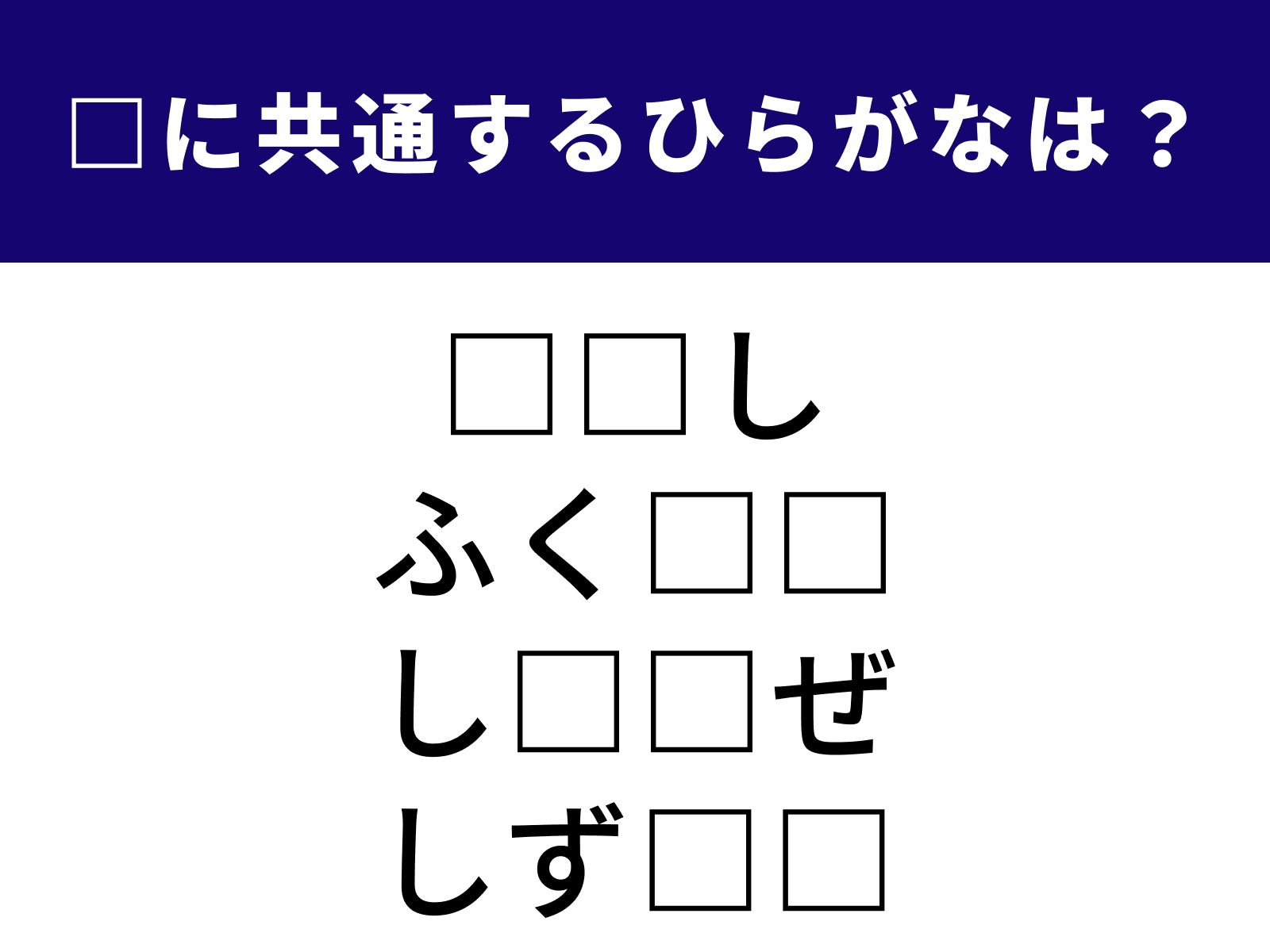 □に共通するひらがなは？

□□し
ふく□□
し□□ぜ
しず□□